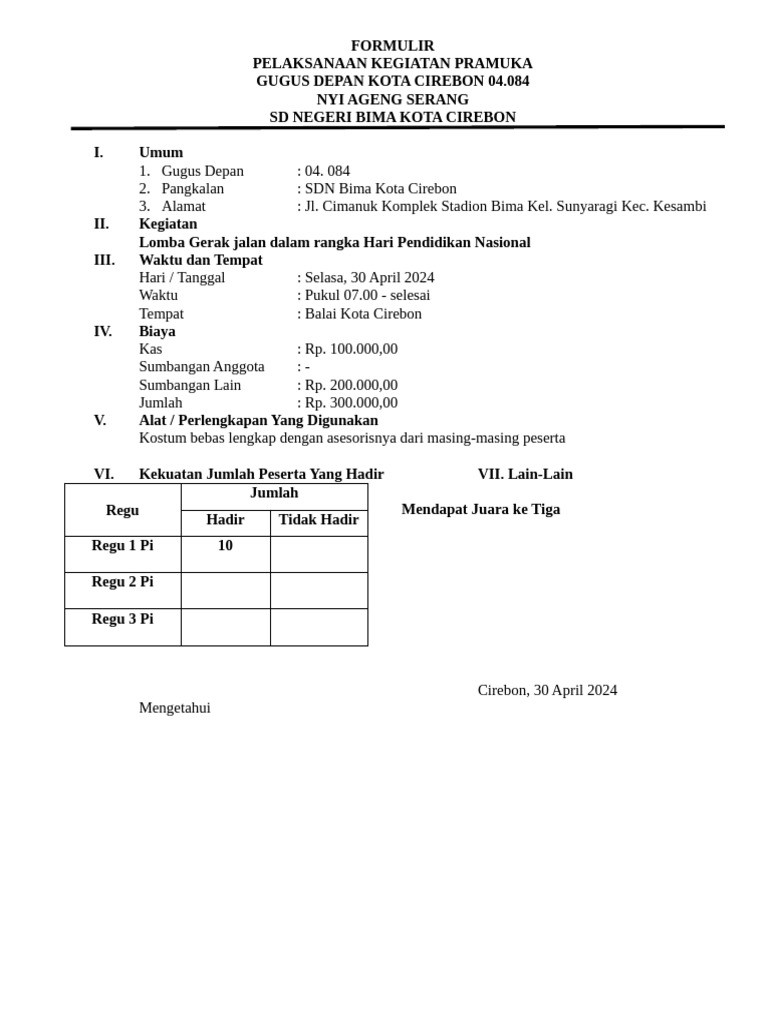 FORMULIR
PELAKSANAAN KEGIATAN PRAMUKA
GUGUS DEPAN KOTA CIREBON 04.084
NYI AGENG SERANG
SD NEGERI BIMA KOTA CIREBON

I. Umum
1. Gugus Depan : 04. 084
2. Pangkalan : SDN Bima Kota Cirebon
3. Alamat : Jl. Cimanuk Komplek Stadion Bima Kel. Sunyaragi Kec. Kesambi

II. Kegiatan
Lomba Gerak jalan dalam rangka Hari Pendidikan Nasional

III. Waktu dan Tempat
Hari / Tanggal : Selasa, 30 April 2024
Waktu : Pukul 07.00 - selesai
Tempat : Balai Kota Cirebon

IV. Biaya
Kas : Rp. 100.000,00
Sumbangan Anggota : -
Sumbangan Lain : Rp. 200.000,00
Jumlah : Rp. 300.000,00

V. Alat / Perlengkapan Yang Digunakan
Kostum bebas lengkap dengan asesorisnya dari masing-masing peserta

VI. Kekuatan Jumlah Peserta Yang Hadir

| Regu | Jumlah | |
|---|---|---|
| | Hadir | Tidak Hadir |
| Regu 1 Pi | 10 | |
| Regu 2 Pi | | |
| Regu 3 Pi | | |

VII. Lain-Lain

Mendapat Juara ke Tiga

Cirebon, 30 April 2024

Mengetahui